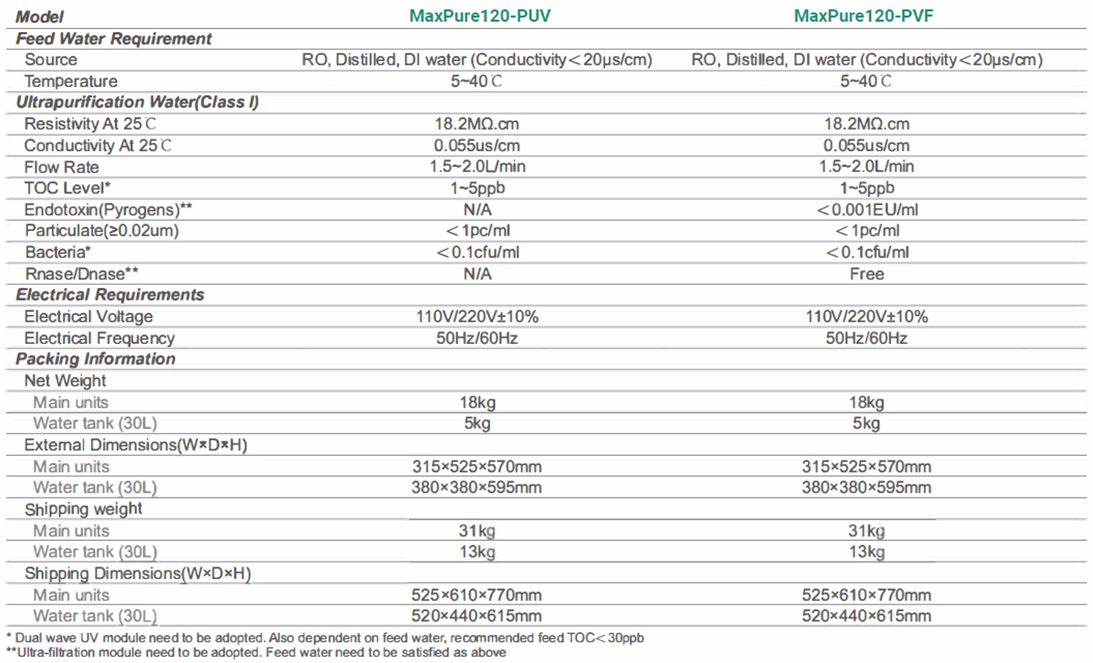 | Model | MaxPure120-PUV | MaxPure120-PVF |
|---|---|---|
| Feed Water Requirement | | |
| Source | RO, Distilled, DI water (Conductivity＜20μs/cm) | RO, Distilled, DI water (Conductivity＜20μs/cm) |
| Temperature | 5~40℃ | 5~40℃ |
| Ultrapurification Water(Class I) | | |
| Resistivity At 25℃ | 18.2MΩ.cm | 18.2MΩ.cm |
| Conductivity At 25℃ | 0.055us/cm | 0.055us/cm |
| Flow Rate | 1.5~2.0L/min | 1.5~2.0L/min |
| TOC Level* | 1~5ppb | 1~5ppb |
| Endotoxin(Pyrogens)** | N/A | ＜0.001EU/ml |
| Particulate(≥0.02um) | ＜1pc/ml | ＜1pc/ml |
| Bacteria* | ＜0.1cfu/ml | ＜0.1cfu/ml |
| Rnase/Dnase** | N/A | Free |
| Electrical Requirements | | |
| Electrical Voltage | 110V/220V±10% | 110V/220V±10% |
| Electrical Frequency | 50Hz/60Hz | 50Hz/60Hz |
| Packing Information | | |
| Net Weight | | |
| Main units | 18kg | 18kg |
| Water tank (30L) | 5kg | 5kg |
| External Dimensions(W×D×H) | | |
| Main units | 315×525×570mm | 315×525×570mm |
| Water tank (30L) | 380×380×595mm | 380×380×595mm |
| Shipping weight | | |
| Main units | 31kg | 31kg |
| Water tank (30L) | 13kg | 13kg |
| Shipping Dimensions(W×D×H) | | |
| Main units | 525×610×770mm | 525×610×770mm |
| Water tank (30L) | 520×440×615mm | 520×440×615mm |

* Dual wave UV module need to be adopted. Also dependent on feed water, recommended feed TOC＜30ppb
**Ultra-filtration module need to be adopted. Feed water need to be satisfied as above